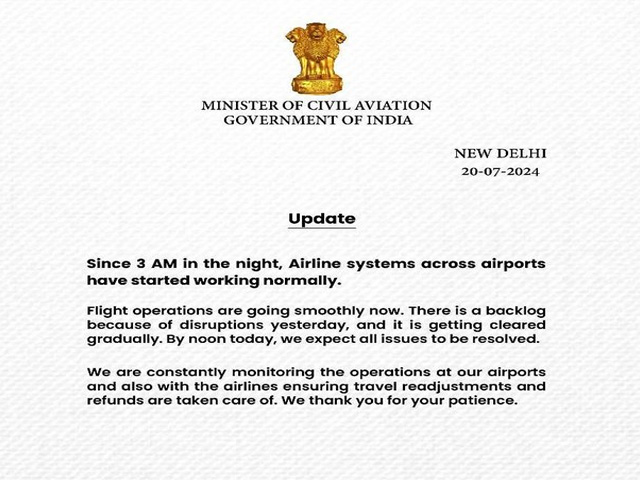 MINISTER OF CIVIL AVIATION
GOVERNMENT OF INDIA

NEW DELHI
20-07-2024

Update

Since 3 AM in the night, Airline systems across airports have started working normally.

Flight operations are going smoothly now. There is a backlog because of disruptions yesterday, and it is getting cleared gradually. By noon today, we expect all issues to be resolved.

We are constantly monitoring the operations at our airports and also with the airlines ensuring travel readjustments and refunds are taken care of. We thank you for your patience.